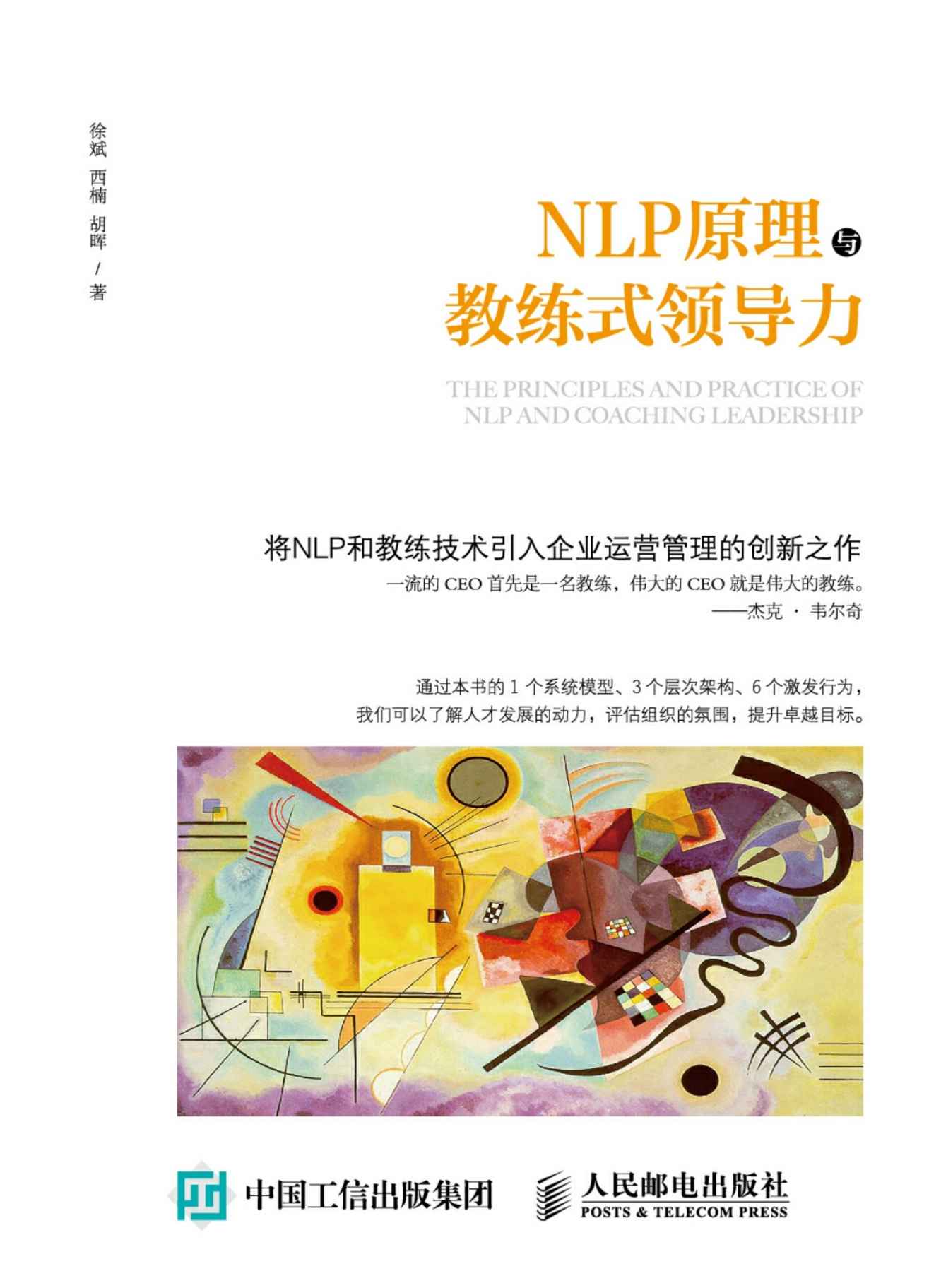 徐斌 西楠 胡晖 / 著

NLP原理与教练式领导力

THE PRINCIPLES AND PRACTICE OF NLP AND COACHING LEADERSHIP

将NLP和教练技术引入企业运营管理的创新之作

一流的 CEO 首先是一名教练，伟大的 CEO 就是伟大的教练。
——杰克 · 韦尔奇

通过本书的 1 个系统模型、3 个层次架构、6 个激发行为，我们可以了解人才发展的动力，评估组织的氛围，提升卓越目标。

中国工信出版集团

人民邮电出版社
POSTS & TELECOM PRESS